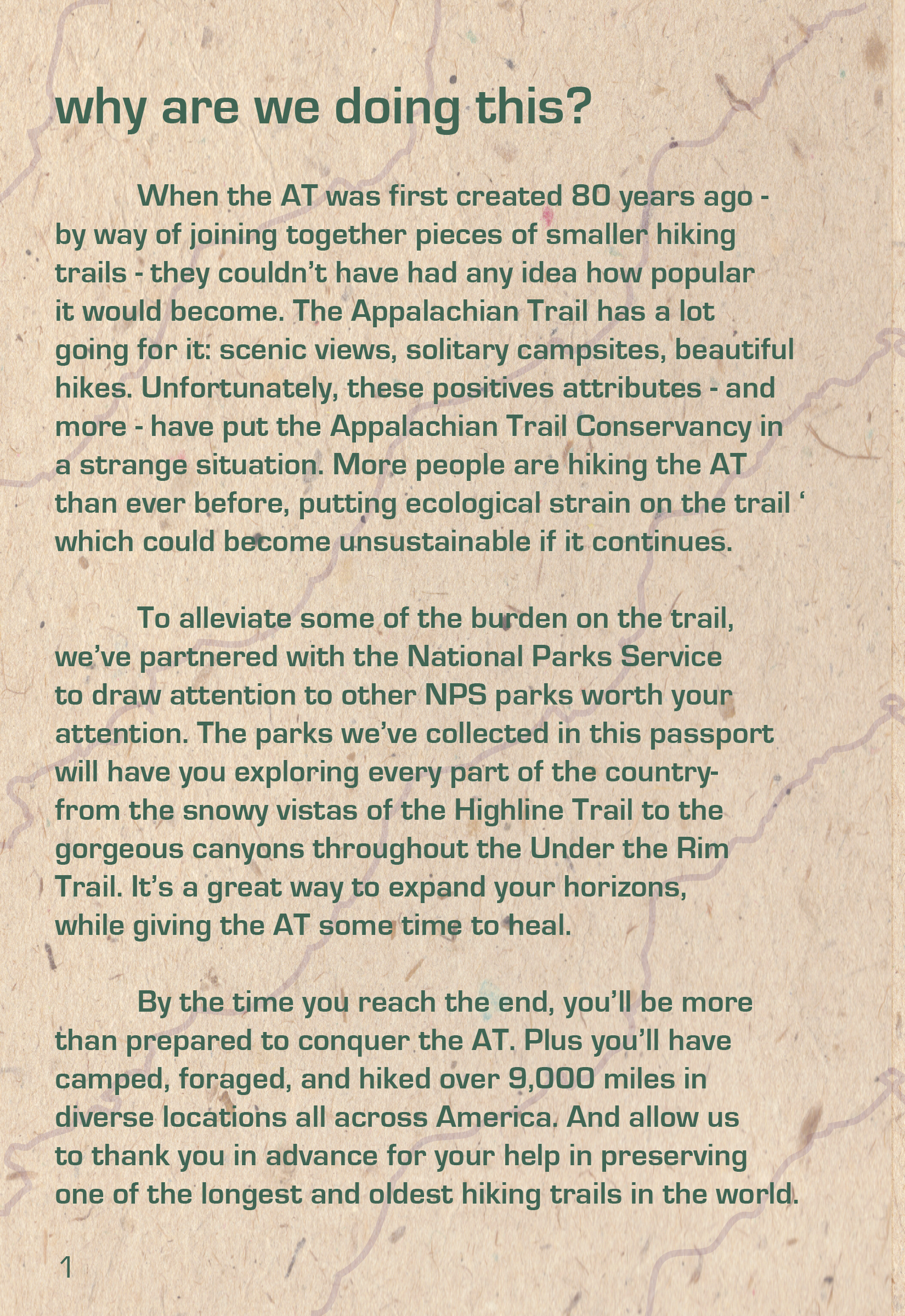 why are we doing this?

When the AT was first created 80 years ago - by way of joining together pieces of smaller hiking trails - they couldn't have had any idea how popular it would become. The Appalachian Trail has a lot going for it: scenic views, solitary campsites, beautiful hikes. Unfortunately, these positives attributes - and more - have put the Appalachian Trail Conservancy in a strange situation. More people are hiking the AT than ever before, putting ecological strain on the trail ' which could become unsustainable if it continues.

To alleviate some of the burden on the trail, we've partnered with the National Parks Service to draw attention to other NPS parks worth your attention. The parks we've collected in this passport will have you exploring every part of the country- from the snowy vistas of the Highline Trail to the gorgeous canyons throughout the Under the Rim Trail. It's a great way to expand your horizons, while giving the AT some time to heal.

By the time you reach the end, you'll be more than prepared to conquer the AT. Plus you'll have camped, foraged, and hiked over 9,000 miles in diverse locations all across America. And allow us to thank you in advance for your help in preserving one of the longest and oldest hiking trails in the world.

1